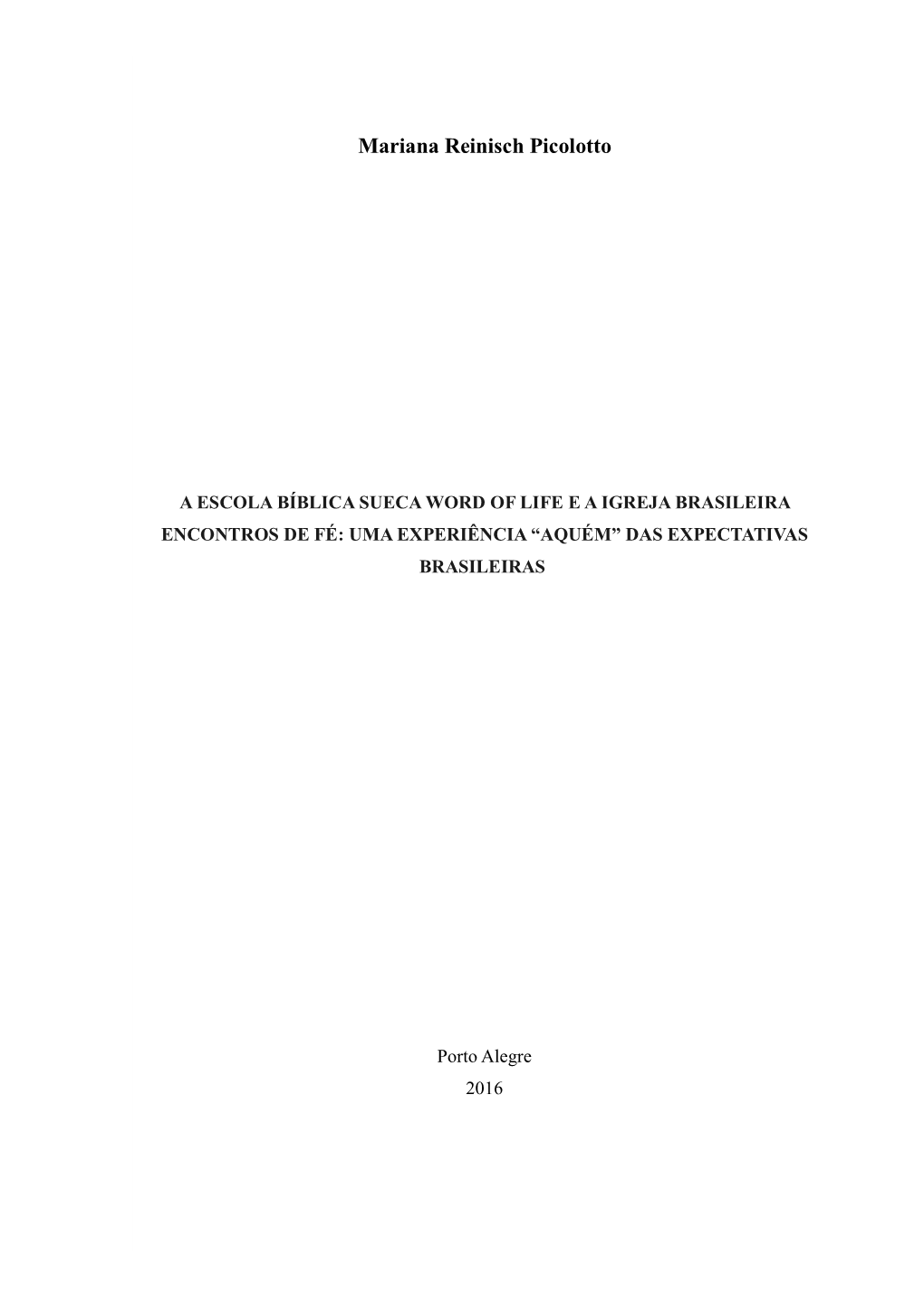 Mariana Reinisch Picolotto

A ESCOLA BÍBLICA SUECA WORD OF LIFE E A IGREJA BRASILEIRA ENCONTROS DE FÉ: UMA EXPERIÊNCIA “AQUÉM” DAS EXPECTATIVAS BRASILEIRAS

Porto Alegre
2016